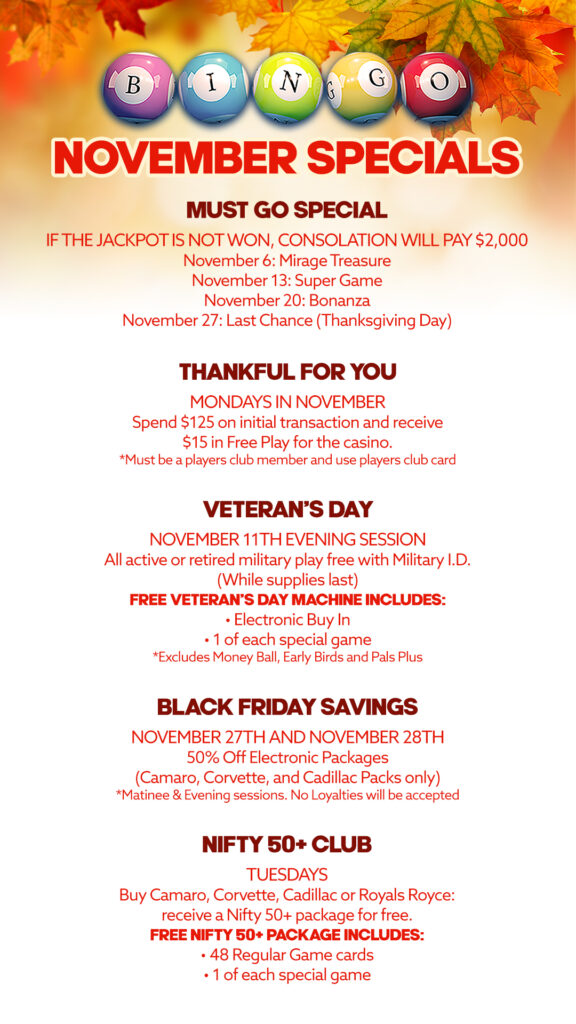 B I N G O

NOVEMBER SPECIALS

MUST GO SPECIAL

IF THE JACKPOT IS NOT WON, CONSOLATION WILL PAY $2,000
November 6: Mirage Treasure
November 13: Super Game
November 20: Bonanza
November 27: Last Chance (Thanksgiving Day)

THANKFUL FOR YOU

MONDAYS IN NOVEMBER
Spend $125 on initial transaction and receive $15 in Free Play for the casino.
*Must be a players club member and use players club card

VETERAN'S DAY

NOVEMBER 11TH EVENING SESSION
All active or retired military play free with Military I.D. (While supplies last)
FREE VETERAN'S DAY MACHINE INCLUDES:
• Electronic Buy In
• 1 of each special game
*Excludes Money Ball, Early Birds and Pals Plus

BLACK FRIDAY SAVINGS

NOVEMBER 27TH AND NOVEMBER 28TH
50% Off Electronic Packages
(Camaro, Corvette, and Cadillac Packs only)
*Matinee & Evening sessions. No Loyalties will be accepted

NIFTY 50+ CLUB

TUESDAYS
Buy Camaro, Corvette, Cadillac or Royals Royce: receive a Nifty 50+ package for free.
FREE NIFTY 50+ PACKAGE INCLUDES:
• 48 Regular Game cards
• 1 of each special game